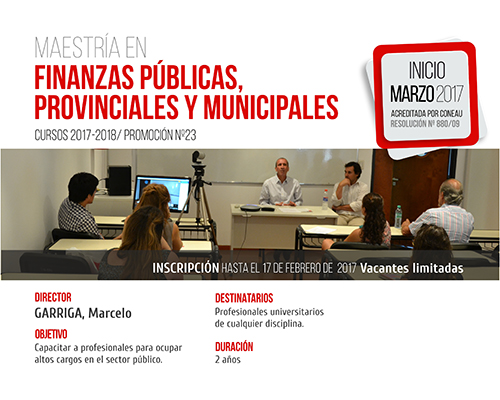 MAESTRÍA EN
FINANZAS PÚBLICAS, PROVINCIALES Y MUNICIPALES
CURSOS 2017-2018/ PROMOCIÓN Nº23

INICIO
MARZO 2017
ACREDITADA POR CONEAU
RESOLUCIÓN Nº 880/09

INSCRIPCIÓN HASTA EL 17 DE FEBRERO DE 2017 Vacantes limitadas

DIRECTOR
GARRIGA, Marcelo

OBJETIVO
Capacitar a profesionales para ocupar altos cargos en el sector público.

DESTINATARIOS
Profesionales universitarios de cualquier disciplina.

DURACIÓN
2 años